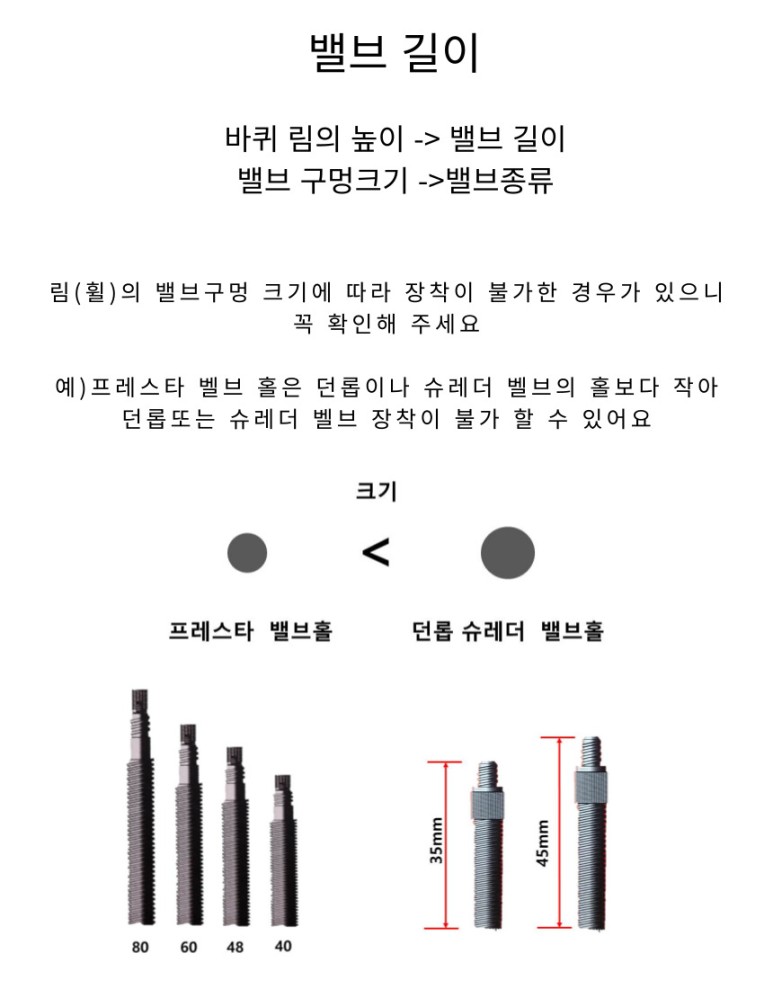 밸브 길이

바퀴 림의 높이 -> 밸브 길이
밸브 구멍크기 ->밸브종류

림(휠)의 밸브구멍 크기에 따라 장착이 불가한 경우가 있으니 꼭 확인해 주세요

예)프레스타 벨브 홀은 던롭이나 슈레더 벨브의 홀보다 작아 던롭또는 슈레더 벨브 장착이 불가 할 수 있어요

크기

<

프레스타 밸브홀

던롭 슈레더 밸브홀

80 60 48 40

35mm

45mm